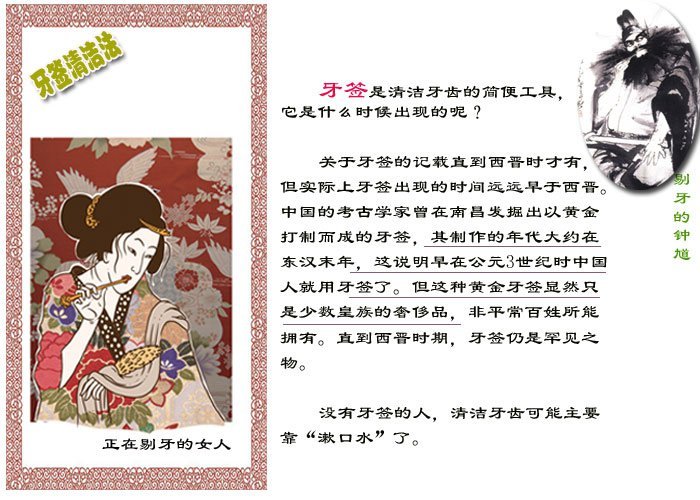 牙签清洁法

正在剔牙的女人

牙签是清洁牙齿的简便工具，它是什么时候出现的呢？

关于牙签的记载直到西晋时才有，但实际上牙签出现的时间远远早于西晋。中国的考古学家曾在南昌发掘出以黄金打制而成的牙签，其制作的年代大约在东汉末年，这说明早在公元3世纪时中国人就用牙签了。但这种黄金牙签显然只是少数皇族的奢侈品，非平常百姓所能拥有。直到西晋时期，牙签仍是罕见之物。

没有牙签的人，清洁牙齿可能主要靠“漱口水”了。

剔牙的钟馗